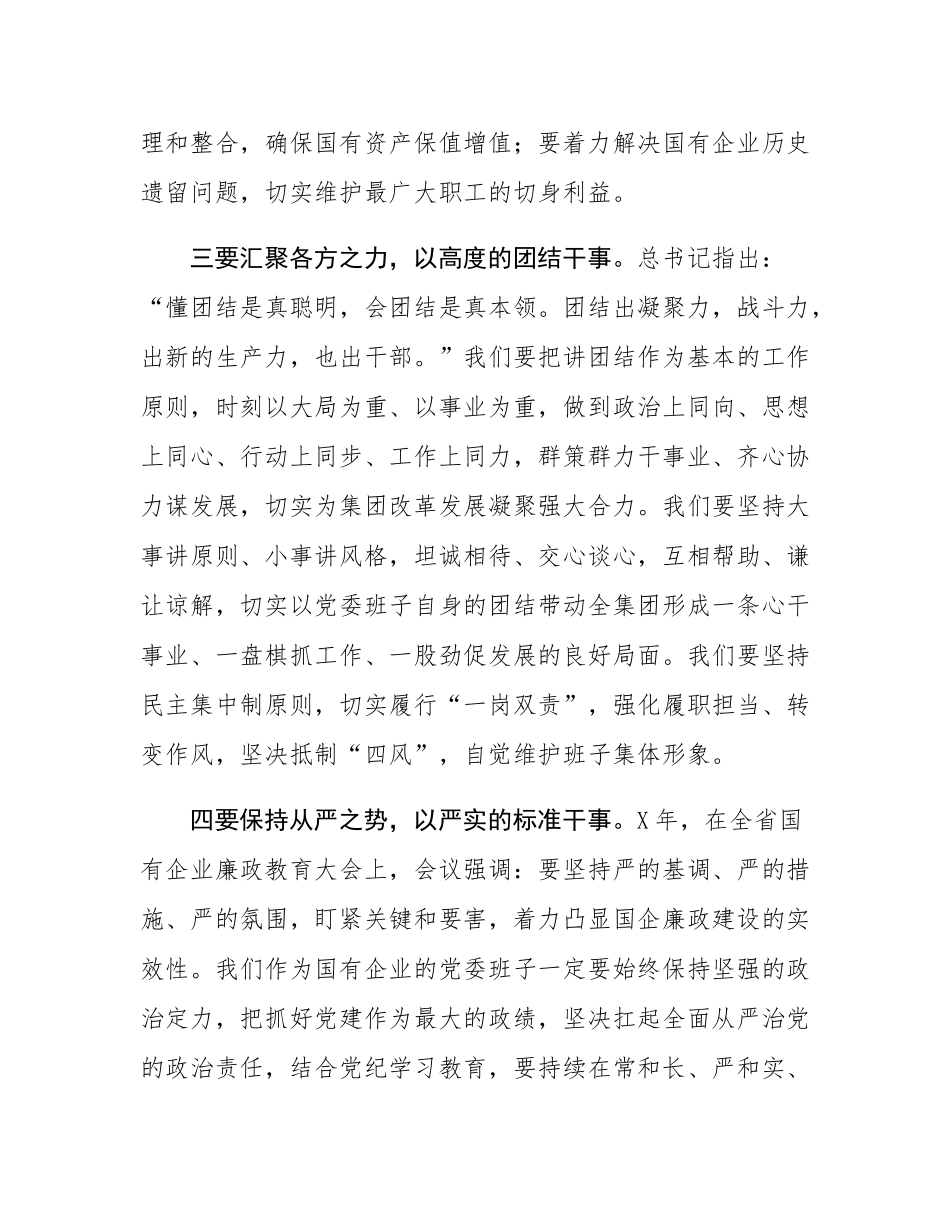 理和整合，确保国有资产保值增值；要着力解决国有企业历史遗留问题，切实维护最广大职工的切身利益。

三要汇聚各方之力，以高度的团结干事。总书记指出：“懂团结是真聪明，会团结是真本领。团结出凝聚力，战斗力，出新的生产力，也出干部。”我们要把讲团结作为基本的工作原则，时刻以大局为重、以事业为重，做到政治上同向、思想上同心、行动上同步、工作上同力，群策群力干事业、齐心协力谋发展，切实为集团改革发展凝聚强大合力。我们要坚持大事讲原则、小事讲风格，坦诚相待、交心谈心，互相帮助、谦让谅解，切实以党委班子自身的团结带动全集团形成一条心干事业、一盘棋抓工作、一股劲促发展的良好局面。我们要坚持民主集中制原则，切实履行“一岗双责”，强化履职担当、转变作风，坚决抵制“四风”，自觉维护班子集体形象。

四要保持从严之势，以严实的标准干事。X年，在全省国有企业廉政教育大会上，会议强调：要坚持严的基调、严的措施、严的氛围，盯紧关键和要害，着力凸显国企廉政建设的实效性。我们作为国有企业的党委班子一定要始终保持坚强的政治定力，把抓好党建作为最大的政绩，坚决扛起全面从严治党的政治责任，结合党纪学习教育，要持续在常和长、严和实、